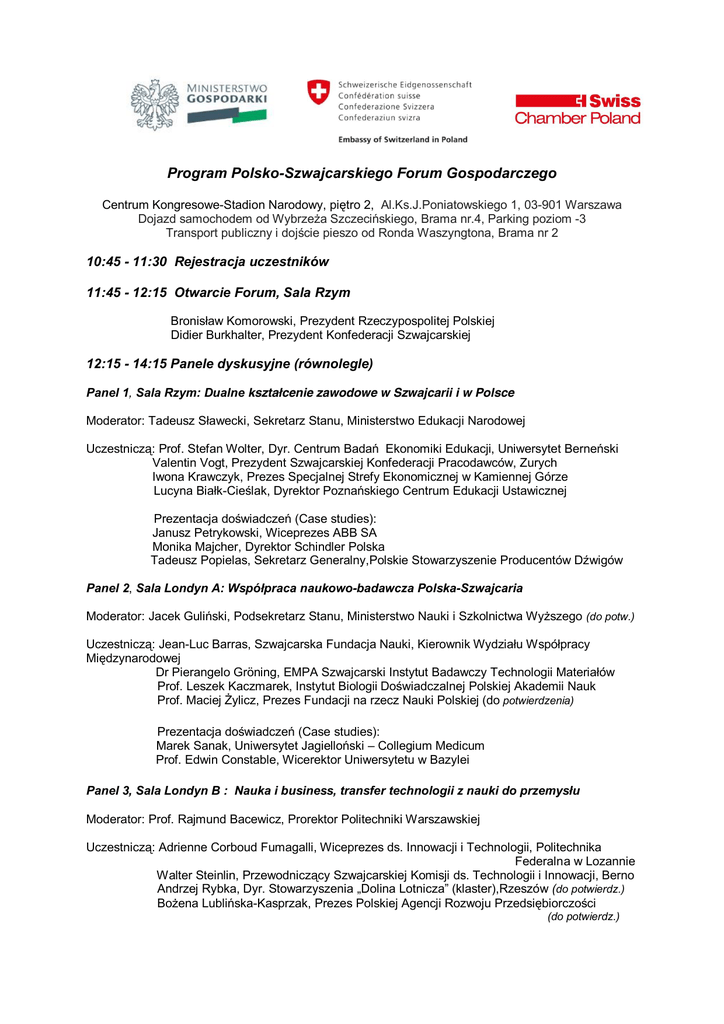 MINISTERSTWO GOSPODARKI

Schweizerische Eidgenossenschaft
Confédération suisse
Confederazione Svizzera
Confederaziun svizra

Embassy of Switzerland in Poland

Swiss Chamber Poland

Program Polsko-Szwajcarskiego Forum Gospodarczego

Centrum Kongresowe-Stadion Narodowy, piętro 2, Al.Ks.J.Poniatowskiego 1, 03-901 Warszawa
Dojazd samochodem od Wybrzeża Szczecińskiego, Brama nr.4, Parking poziom -3
Transport publiczny i dojście pieszo od Ronda Waszyngtona, Brama nr 2

10:45 - 11:30 Rejestracja uczestników

11:45 - 12:15 Otwarcie Forum, Sala Rzym

Bronisław Komorowski, Prezydent Rzeczypospolitej Polskiej
Didier Burkhalter, Prezydent Konfederacji Szwajcarskiej

12:15 - 14:15 Panele dyskusyjne (równolegle)

Panel 1, Sala Rzym: Dualne kształcenie zawodowe w Szwajcarii i w Polsce

Moderator: Tadeusz Sławecki, Sekretarz Stanu, Ministerstwo Edukacji Narodowej

Uczestniczą: Prof. Stefan Wolter, Dyr. Centrum Badań Ekonomiki Edukacji, Uniwersytet Berneński
Valentin Vogt, Prezydent Szwajcarskiej Konfederacji Pracodawców, Zurych
Iwona Krawczyk, Prezes Specjalnej Strefy Ekonomicznej w Kamiennej Górze
Lucyna Białk-Cieślak, Dyrektor Poznańskiego Centrum Edukacji Ustawicznej

Prezentacja doświadczeń (Case studies):
Janusz Petrykowski, Wiceprezes ABB SA
Monika Majcher, Dyrektor Schindler Polska
Tadeusz Popielas, Sekretarz Generalny,Polskie Stowarzyszenie Producentów Dźwigów

Panel 2, Sala Londyn A: Współpraca naukowo-badawcza Polska-Szwajcaria

Moderator: Jacek Guliński, Podsekretarz Stanu, Ministerstwo Nauki i Szkolnictwa Wyższego (do potw.)

Uczestniczą: Jean-Luc Barras, Szwajcarska Fundacja Nauki, Kierownik Wydziału Współpracy Międzynarodowej
Dr Pierangelo Gröning, EMPA Szwajcarski Instytut Badawczy Technologii Materiałów
Prof. Leszek Kaczmarek, Instytut Biologii Doświadczalnej Polskiej Akademii Nauk
Prof. Maciej Żylicz, Prezes Fundacji na rzecz Nauki Polskiej (do potwierdzenia)

Prezentacja doświadczeń (Case studies):
Marek Sanak, Uniwersytet Jagielloński – Collegium Medicum
Prof. Edwin Constable, Wicerektor Uniwersytetu w Bazylei

Panel 3, Sala Londyn B : Nauka i business, transfer technologii z nauki do przemysłu

Moderator: Prof. Rajmund Bacewicz, Prorektor Politechniki Warszawskiej

Uczestniczą: Adrienne Corboud Fumagalli, Wiceprezes ds. Innowacji i Technologii, Politechnika Federalna w Lozannie
Walter Steinlin, Przewodniczący Szwajcarskiej Komisji ds. Technologii i Innowacji, Berno
Andrzej Rybka, Dyr. Stowarzyszenia „Dolina Lotnicza" (klaster),Rzeszów (do potwierdz.)
Bożena Lublińska-Kasprzak, Prezes Polskiej Agencji Rozwoju Przedsiębiorczości (do potwierdz.)